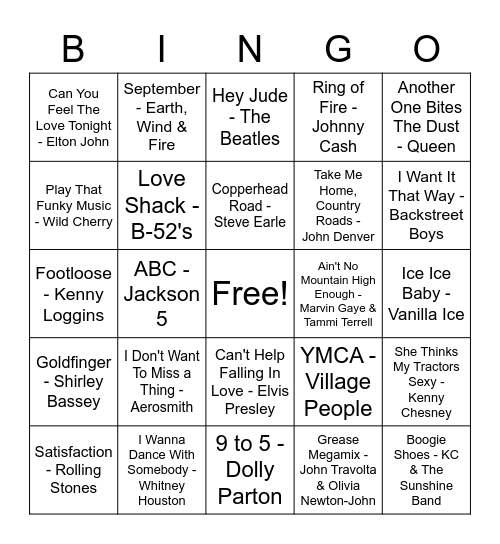 | B | I | N | G | O |
|---|---|---|---|---|
| Can You Feel The Love Tonight - Elton John | September - Earth, Wind & Fire | Hey Jude - The Beatles | Ring of Fire - Johnny Cash | Another One Bites The Dust - Queen |
| Play That Funky Music - Wild Cherry | Love Shack - B-52's | Copperhead Road - Steve Earle | Take Me Home, Country Roads - John Denver | I Want It That Way - Backstreet Boys |
| Footloose - Kenny Loggins | ABC - Jackson 5 | Free! | Ain't No Mountain High Enough - Marvin Gaye & Tammi Terrell | Ice Ice Baby - Vanilla Ice |
| Goldfinger - Shirley Bassey | I Don't Want To Miss a Thing - Aerosmith | Can't Help Falling In Love - Elvis Presley | YMCA - Village People | She Thinks My Tractors Sexy - Kenny Chesney |
| Satisfaction - Rolling Stones | I Wanna Dance With Somebody - Whitney Houston | 9 to 5 - Dolly Parton | Grease Megamix - John Travolta & Olivia Newton-John | Boogie Shoes - KC & The Sunshine Band |